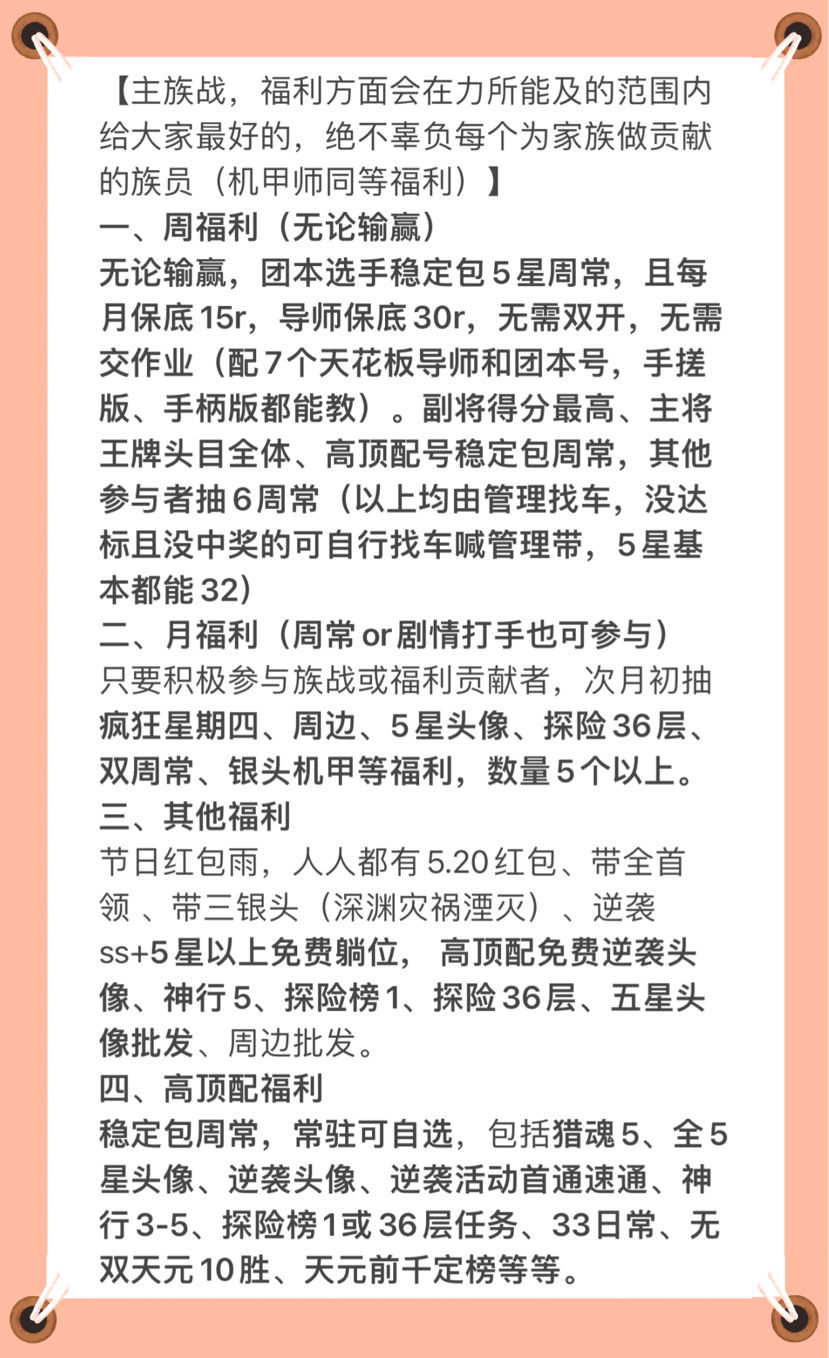 【主族战，福利方面会在力所能及的范围内给大家最好的，绝不辜负每个为家族做贡献的族员（机甲师同等福利）】
一、周福利（无论输赢）
无论输赢，团本选手稳定包5星周常，且每月保底15r，导师保底30r，无需双开，无需交作业（配7个天花板导师和团本号，手搓版、手柄版都能教）。副将得分最高、主将王牌头目全体、高顶配号稳定包周常，其他参与者抽6周常（以上均由管理找车，没达标且没中奖的可自行找车喊管理带，5星基本都能32）
二、月福利（周常or剧情打手也可参与）
只要积极参与族战或福利贡献者，次月初抽疯狂星期四、周边、5星头像、探险36层、双周常、银头机甲等福利，数量5个以上。
三、其他福利
节日红包雨，人人都有5.20红包、带全首领 、带三银头（深渊灾祸湮灭）、逆袭ss+5星以上免费躺位， 高顶配免费逆袭头像、神行5、探险榜1、探险36层、五星头像批发、周边批发。
四、高顶配福利
稳定包周常，常驻可自选，包括猎魂5、全5星头像、逆袭头像、逆袭活动首通速通、神行3-5、探险榜1或36层任务、33日常、无双天元10胜、天元前千定榜等等。